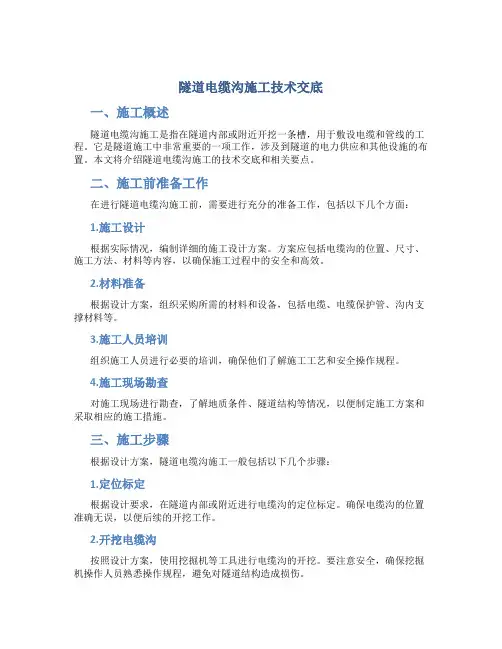 隧道电缆沟施工技术交底

一、施工概述

隧道电缆沟施工是指在隧道内部或附近开挖一条槽，用于敷设电缆和管线的工程。它是隧道施工中非常重要的一项工作，涉及到隧道的电力供应和其他设施的布置。本文将介绍隧道电缆沟施工的技术交底和相关要点。

二、施工前准备工作

在进行隧道电缆沟施工前，需要进行充分的准备工作，包括以下几个方面：

1.施工设计

根据实际情况，编制详细的施工设计方案。方案应包括电缆沟的位置、尺寸、施工方法、材料等内容，以确保施工过程中的安全和高效。

2.材料准备

根据设计方案，组织采购所需的材料和设备，包括电缆、电缆保护管、沟内支撑材料等。

3.施工人员培训

组织施工人员进行必要的培训，确保他们了解施工工艺和安全操作规程。

4.施工现场勘查

对施工现场进行勘查，了解地质条件、隧道结构等情况，以便制定施工方案和采取相应的施工措施。

三、施工步骤

根据设计方案，隧道电缆沟施工一般包括以下几个步骤：

1.定位标定

根据设计要求，在隧道内部或附近进行电缆沟的定位标定。确保电缆沟的位置准确无误，以便后续的开挖工作。

2.开挖电缆沟

按照设计方案，使用挖掘机等工具进行电缆沟的开挖。要注意安全，确保挖掘机操作人员熟悉操作规程，避免对隧道结构造成损伤。